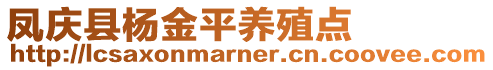 凤庆县杨金平养殖点
http://lcsaxonmarner.cn.coovee.com